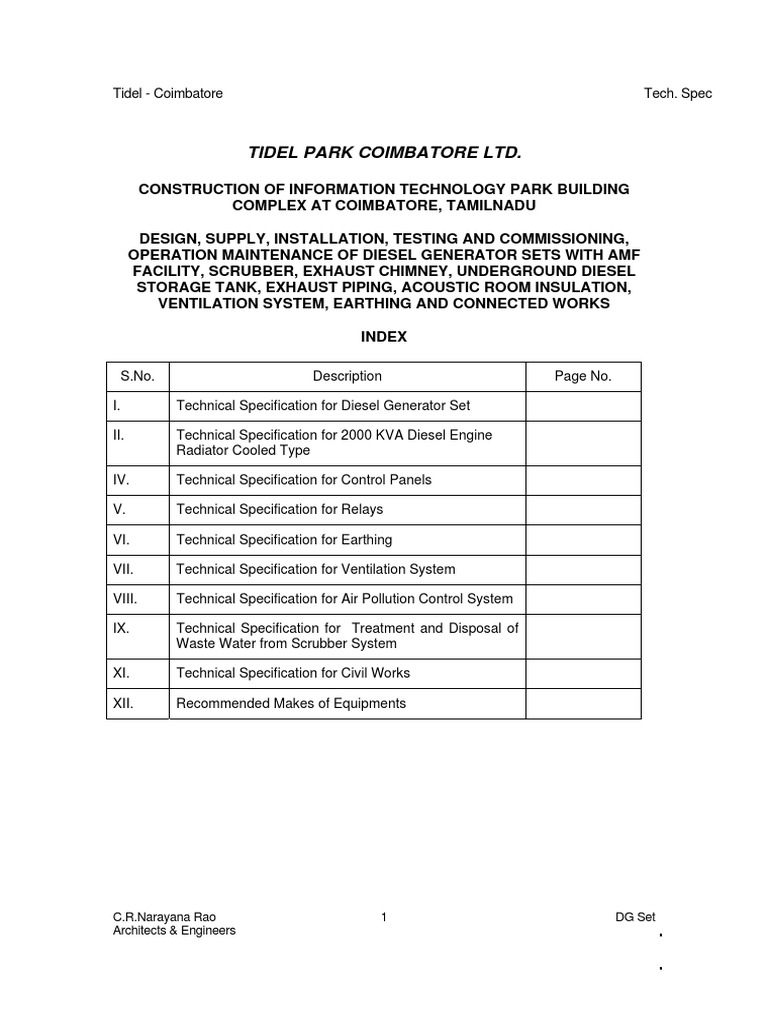 Tidel - Coimbatore

Tech. Spec

TIDEL PARK COIMBATORE LTD.

CONSTRUCTION OF INFORMATION TECHNOLOGY PARK BUILDING COMPLEX AT COIMBATORE, TAMILNADU

DESIGN, SUPPLY, INSTALLATION, TESTING AND COMMISSIONING, OPERATION MAINTENANCE OF DIESEL GENERATOR SETS WITH AMF FACILITY, SCRUBBER, EXHAUST CHIMNEY, UNDERGROUND DIESEL STORAGE TANK, EXHAUST PIPING, ACOUSTIC ROOM INSULATION, VENTILATION SYSTEM, EARTHING AND CONNECTED WORKS

INDEX

| S.No. | Description | Page No. |
|---|---|---|
| I. | Technical Specification for Diesel Generator Set | |
| II. | Technical Specification for 2000 KVA Diesel Engine Radiator Cooled Type | |
| IV. | Technical Specification for Control Panels | |
| V. | Technical Specification for Relays | |
| VI. | Technical Specification for Earthing | |
| VII. | Technical Specification for Ventilation System | |
| VIII. | Technical Specification for Air Pollution Control System | |
| IX. | Technical Specification for Treatment and Disposal of Waste Water from Scrubber System | |
| XI. | Technical Specification for Civil Works | |
| XII. | Recommended Makes of Equipments | |

C.R.Narayana Rao
Architects & Engineers

1

DG Set